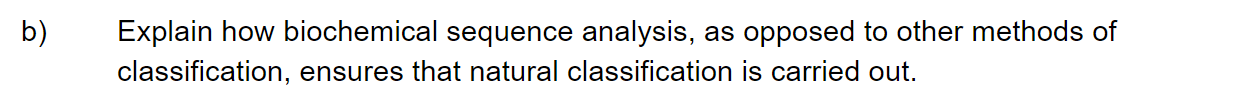 b) Explain how biochemical sequence analysis, as opposed to other methods of classification, ensures that natural classification is carried out.